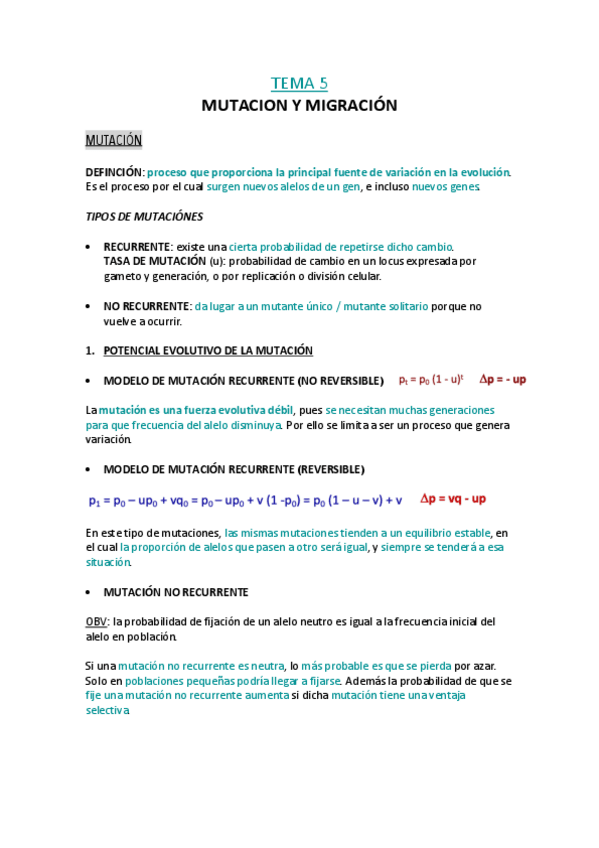 TEMA 5
MUTACION Y MIGRACIÓN

MUTACIÓN

DEFINCIÓN: proceso que proporciona la principal fuente de variación en la evolución. Es el proceso por el cual surgen nuevos alelos de un gen, e incluso nuevos genes.

TIPOS DE MUTACIÓNES

• RECURRENTE: existe una cierta probabilidad de repetirse dicho cambio.
TASA DE MUTACIÓN (u): probabilidad de cambio en un locus expresada por gameto y generación, o por replicación o división celular.

• NO RECURRENTE: da lugar a un mutante único / mutante solitario porque no vuelve a ocurrir.

1. POTENCIAL EVOLUTIVO DE LA MUTACIÓN

• MODELO DE MUTACIÓN RECURRENTE (NO REVERSIBLE) $p_t = p_0 (1 - u)^t$ $\Delta p = - up$

La mutación es una fuerza evolutiva débil, pues se necesitan muchas generaciones para que frecuencia del alelo disminuya. Por ello se limita a ser un proceso que genera variación.

• MODELO DE MUTACIÓN RECURRENTE (REVERSIBLE)

$p_1 = p_0 - up_0 + vq_0 = p_0 - up_0 + v (1 - p_0) = p_0 (1 - u - v) + v$ $\Delta p = vq - up$

En este tipo de mutaciones, las mismas mutaciones tienden a un equilibrio estable, en el cual la proporción de alelos que pasen a otro será igual, y siempre se tenderá a esa situación.

• MUTACIÓN NO RECURRENTE

OBV: la probabilidad de fijación de un alelo neutro es igual a la frecuencia inicial del alelo en población.

Si una mutación no recurrente es neutra, lo más probable es que se pierda por azar. Solo en poblaciones pequeñas podría llegar a fijarse. Además la probabilidad de que se fije una mutación no recurrente aumenta si dicha mutación tiene una ventaja selectiva